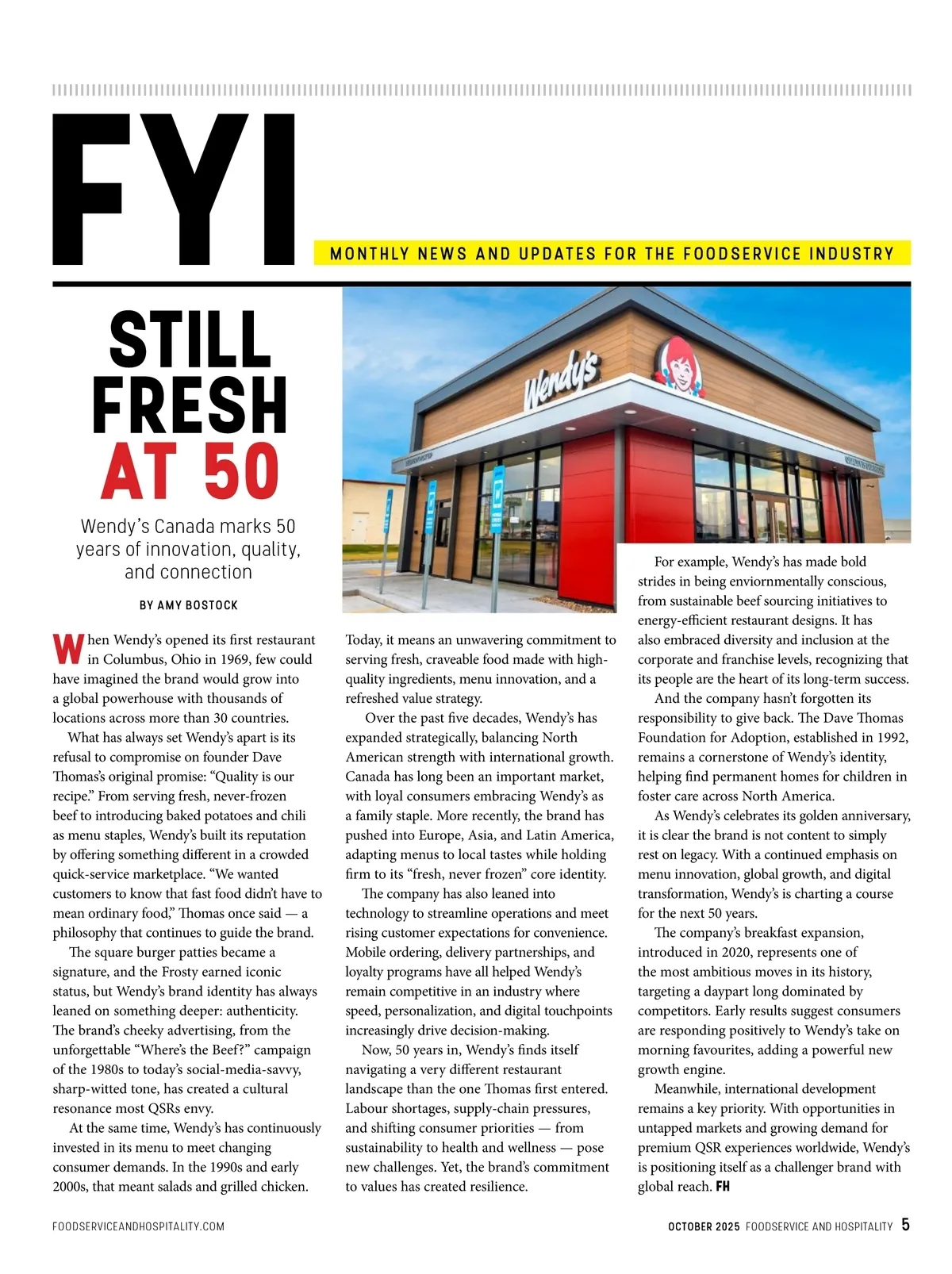 FYI

MONTHLY NEWS AND UPDATES FOR THE FOODSERVICE INDUSTRY

STILL FRESH AT 50

Wendy's Canada marks 50 years of innovation, quality, and connection

BY AMY BOSTOCK

Wendy's

When Wendy's opened its first restaurant in Columbus, Ohio in 1969, few could have imagined the brand would grow into a global powerhouse with thousands of locations across more than 30 countries.

What has always set Wendy's apart is its refusal to compromise on founder Dave Thomas's original promise: "Quality is our recipe." From serving fresh, never-frozen beef to introducing baked potatoes and chili as menu staples, Wendy's built its reputation by offering something different in a crowded quick-service marketplace. "We wanted customers to know that fast food didn't have to mean ordinary food," Thomas once said — a philosophy that continues to guide the brand.

The square burger patties became a signature, and the Frosty earned iconic status, but Wendy's brand identity has always leaned on something deeper: authenticity. The brand's cheeky advertising, from the unforgettable "Where's the Beef?" campaign of the 1980s to today's social-media-savvy, sharp-witted tone, has created a cultural resonance most QSRs envy.

At the same time, Wendy's has continuously invested in its menu to meet changing consumer demands. In the 1990s and early 2000s, that meant salads and grilled chicken. Today, it means an unwavering commitment to serving fresh, craveable food made with high-quality ingredients, menu innovation, and a refreshed value strategy.

Over the past five decades, Wendy's has expanded strategically, balancing North American strength with international growth. Canada has long been an important market, with loyal consumers embracing Wendy's as a family staple. More recently, the brand has pushed into Europe, Asia, and Latin America, adapting menus to local tastes while holding firm to its "fresh, never frozen" core identity.

The company has also leaned into technology to streamline operations and meet rising customer expectations for convenience. Mobile ordering, delivery partnerships, and loyalty programs have all helped Wendy's remain competitive in an industry where speed, personalization, and digital touchpoints increasingly drive decision-making.

Now, 50 years in, Wendy's finds itself navigating a very different restaurant landscape than the one Thomas first entered. Labour shortages, supply-chain pressures, and shifting consumer priorities — from sustainability to health and wellness — pose new challenges. Yet, the brand's commitment to values has created resilience.

For example, Wendy's has made bold strides in being enviornmentally conscious, from sustainable beef sourcing initiatives to energy-efficient restaurant designs. It has also embraced diversity and inclusion at the corporate and franchise levels, recognizing that its people are the heart of its long-term success.

And the company hasn't forgotten its responsibility to give back. The Dave Thomas Foundation for Adoption, established in 1992, remains a cornerstone of Wendy's identity, helping find permanent homes for children in foster care across North America.

As Wendy's celebrates its golden anniversary, it is clear the brand is not content to simply rest on legacy. With a continued emphasis on menu innovation, global growth, and digital transformation, Wendy's is charting a course for the next 50 years.

The company's breakfast expansion, introduced in 2020, represents one of the most ambitious moves in its history, targeting a daypart long dominated by competitors. Early results suggest consumers are responding positively to Wendy's take on morning favourites, adding a powerful new growth engine.

Meanwhile, international development remains a key priority. With opportunities in untapped markets and growing demand for premium QSR experiences worldwide, Wendy's is positioning itself as a challenger brand with global reach. FH

FOODSERVICEANDHOSPITALITY.COM

OCTOBER 2025 FOODSERVICE AND HOSPITALITY 5